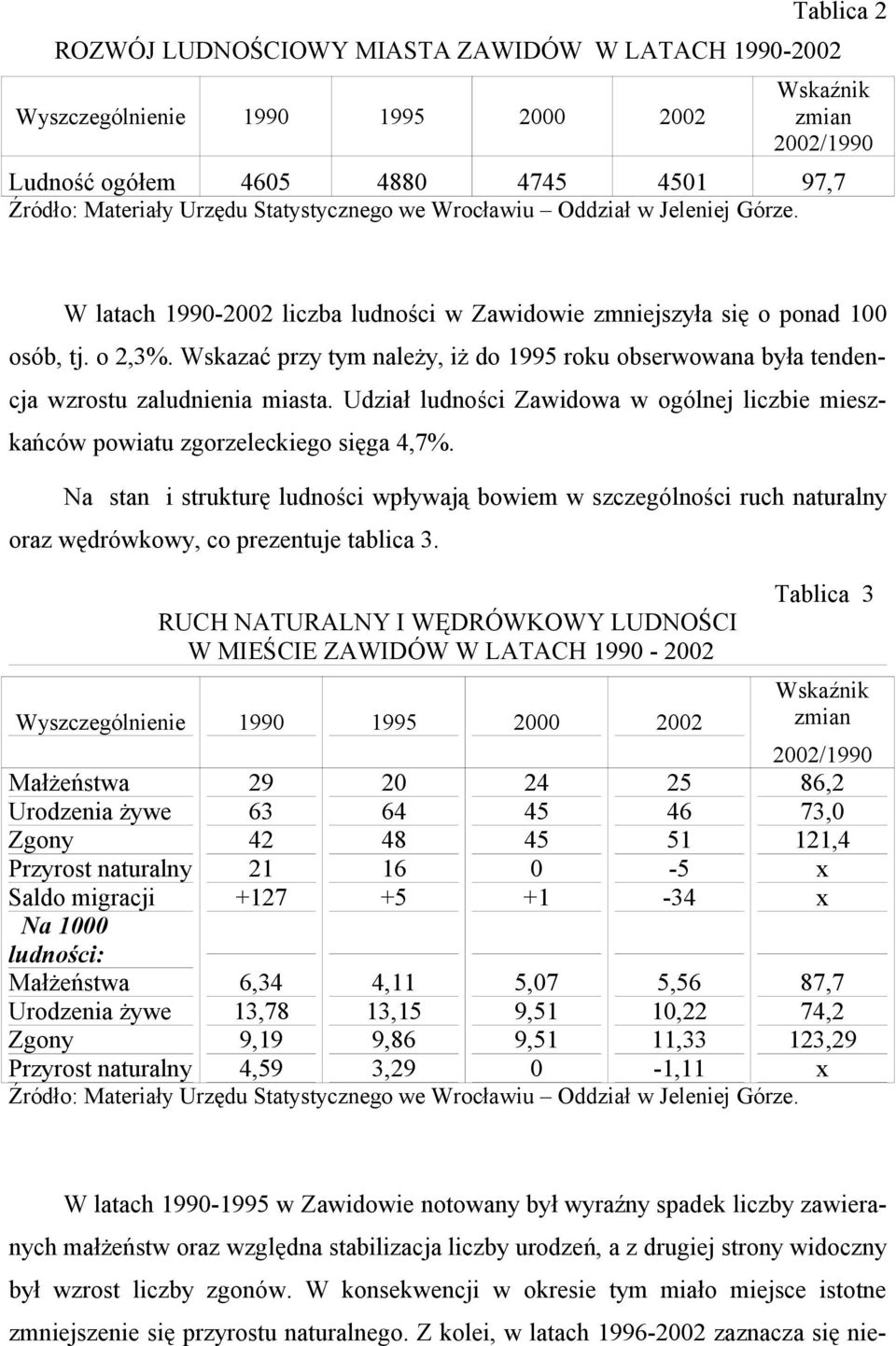 Tablica 2

ROZWÓJ LUDNOŚCIOWY MIASTA ZAWIDÓW W LATACH 1990-2002

| Wyszczególnienie | 1990 | 1995 | 2000 | 2002 | Wskaźnik zmian 2002/1990 |
|---|---|---|---|---|---|
| Ludność ogółem | 4605 | 4880 | 4745 | 4501 | 97,7 |

Źródło: Materiały Urzędu Statystycznego we Wrocławiu – Oddział w Jeleniej Górze.

W latach 1990-2002 liczba ludności w Zawidowie zmniejszyła się o ponad 100 osób, tj. o 2,3%. Wskazać przy tym należy, iż do 1995 roku obserwowana była tendencja wzrostu zaludnienia miasta. Udział ludności Zawidowa w ogólnej liczbie mieszkańców powiatu zgorzeleckiego sięga 4,7%.

Na stan i strukturę ludności wpływają bowiem w szczególności ruch naturalny oraz wędrówkowy, co prezentuje tablica 3.

Tablica 3

RUCH NATURALNY I WĘDRÓWKOWY LUDNOŚCI W MIEŚCIE ZAWIDÓW W LATACH 1990 - 2002

| Wyszczególnienie | 1990 | 1995 | 2000 | 2002 | Wskaźnik zmian 2002/1990 |
|---|---|---|---|---|---|
| Małżeństwa | 29 | 20 | 24 | 25 | 86,2 |
| Urodzenia żywe | 63 | 64 | 45 | 46 | 73,0 |
| Zgony | 42 | 48 | 45 | 51 | 121,4 |
| Przyrost naturalny | 21 | 16 | 0 | -5 | x |
| Saldo migracji | +127 | +5 | +1 | -34 | x |
| Na 1000 ludności: | | | | | |
| Małżeństwa | 6,34 | 4,11 | 5,07 | 5,56 | 87,7 |
| Urodzenia żywe | 13,78 | 13,15 | 9,51 | 10,22 | 74,2 |
| Zgony | 9,19 | 9,86 | 9,51 | 11,33 | 123,29 |
| Przyrost naturalny | 4,59 | 3,29 | 0 | -1,11 | x |

Źródło: Materiały Urzędu Statystycznego we Wrocławiu – Oddział w Jeleniej Górze.

W latach 1990-1995 w Zawidowie notowany był wyraźny spadek liczby zawieranych małżeństw oraz względna stabilizacja liczby urodzeń, a z drugiej strony widoczny był wzrost liczby zgonów. W konsekwencji w okresie tym miało miejsce istotne zmniejszenie się przyrostu naturalnego. Z kolei, w latach 1996-2002 zaznacza się nie-